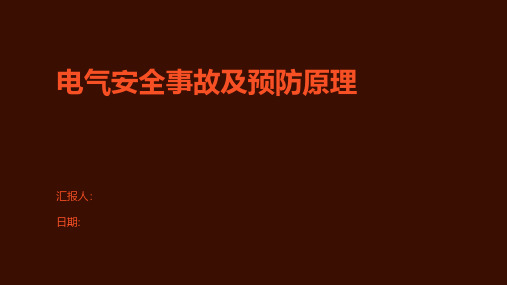 电气安全事故及预防原理

汇报人:

日期: